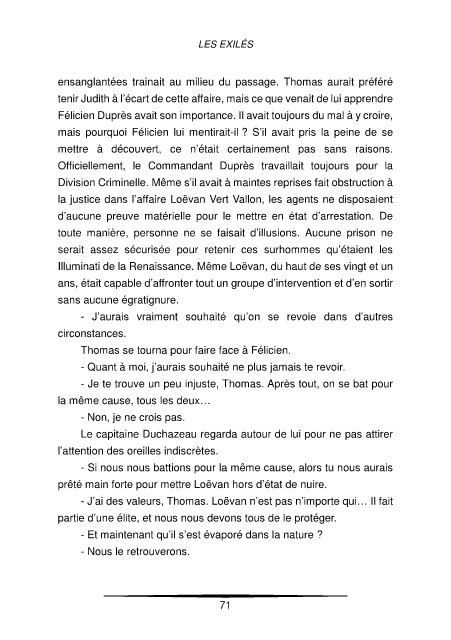 LES EXILÉS

ensanglantées trainait au milieu du passage. Thomas aurait préféré tenir Judith à l'écart de cette affaire, mais ce que venait de lui apprendre Félicien Duprès avait son importance. Il avait toujours du mal à y croire, mais pourquoi Félicien lui mentirait-il ? S'il avait pris la peine de se mettre à découvert, ce n'était certainement pas sans raisons. Officiellement, le Commandant Duprès travaillait toujours pour la Division Criminelle. Même s'il avait à maintes reprises fait obstruction à la justice dans l'affaire Loëvan Vert Vallon, les agents ne disposaient d'aucune preuve matérielle pour le mettre en état d'arrestation. De toute manière, personne ne se faisait d'illusions. Aucune prison ne serait assez sécurisée pour retenir ces surhommes qu'étaient les Illuminati de la Renaissance. Même Loëvan, du haut de ses vingt et un ans, était capable d'affronter tout un groupe d'intervention et d'en sortir sans aucune égratignure.

- J'aurais vraiment souhaité qu'on se revoie dans d'autres circonstances.

Thomas se tourna pour faire face à Félicien.

- Quant à moi, j'aurais souhaité ne plus jamais te revoir.

- Je te trouve un peu injuste, Thomas. Après tout, on se bat pour la même cause, tous les deux…

- Non, je ne crois pas.

Le capitaine Duchazeau regarda autour de lui pour ne pas attirer l'attention des oreilles indiscrètes.

- Si nous nous battions pour la même cause, alors tu nous aurais prêté main forte pour mettre Loëvan hors d'état de nuire.

- J'ai des valeurs, Thomas. Loëvan n'est pas n'importe qui… Il fait partie d'une élite, et nous nous devons tous de le protéger.

- Et maintenant qu'il s'est évaporé dans la nature ?

- Nous le retrouverons.

71